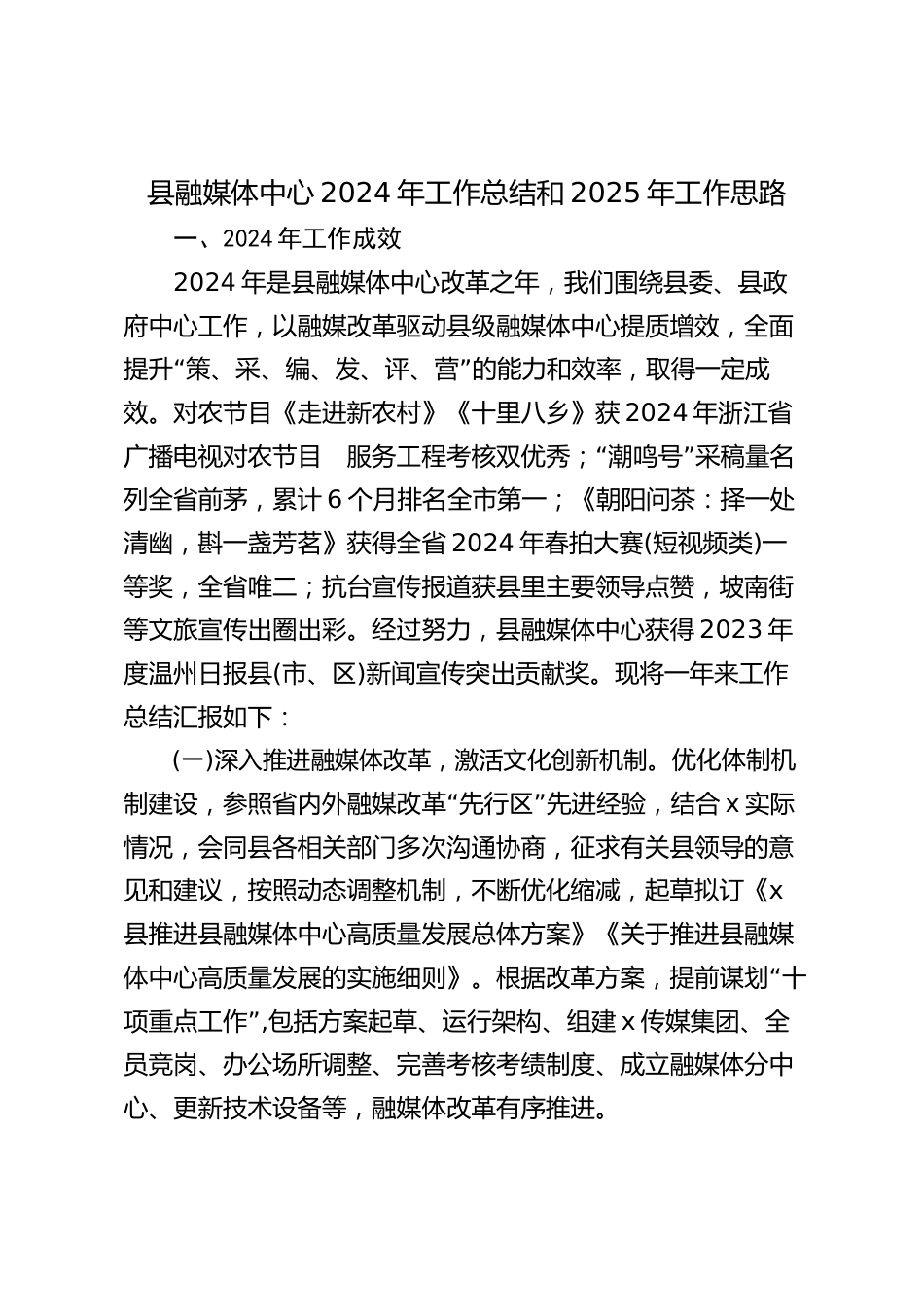 县融媒体中心 2024 年工作总结和 2025 年工作思路

一、2024 年工作成效

2024 年是县融媒体中心改革之年，我们围绕县委、县政府中心工作，以融媒改革驱动县级融媒体中心提质增效，全面提升“策、采、编、发、评、营”的能力和效率，取得一定成效。对农节目《走进新农村》《十里八乡》获 2024 年浙江省广播电视对农节目 服务工程考核双优秀；“潮鸣号”采稿量名列全省前茅，累计 6 个月排名全市第一；《朝阳问茶：择一处清幽，斟一盏芳茗》获得全省 2024 年春拍大赛(短视频类)一等奖，全省唯二；抗台宣传报道获县里主要领导点赞，坡南街等文旅宣传出圈出彩。经过努力，县融媒体中心获得 2023 年度温州日报县(市、区)新闻宣传突出贡献奖。现将一年来工作总结汇报如下：

(一)深入推进融媒体改革，激活文化创新机制。优化体制机制建设，参照省内外融媒改革“先行区”先进经验，结合 x 实际情况，会同县各相关部门多次沟通协商，征求有关县领导的意见和建议，按照动态调整机制，不断优化缩减，起草拟订《x 县推进县融媒体中心高质量发展总体方案》《关于推进县融媒体中心高质量发展的实施细则》。根据改革方案，提前谋划“十项重点工作”,包括方案起草、运行架构、组建 x 传媒集团、全员竞岗、办公场所调整、完善考核考绩制度、成立融媒体分中心、更新技术设备等，融媒体改革有序推进。